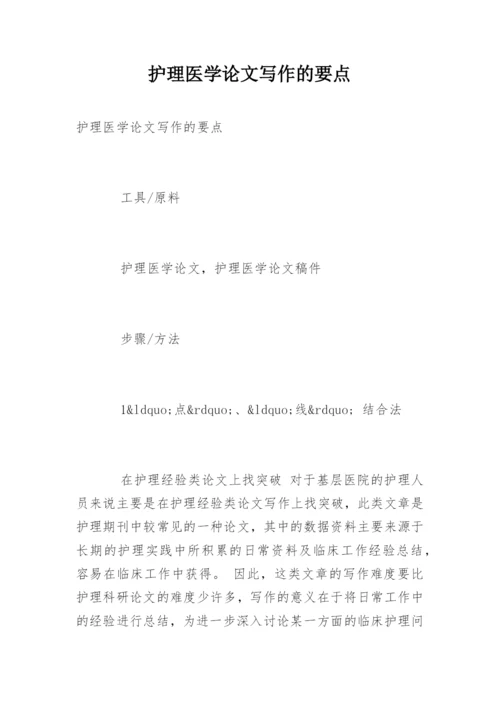 护理医学论文写作的要点

护理医学论文写作的要点

工具/原料

护理医学论文，护理医学论文稿件

步骤/方法

1&ldquo;点&rdquo;、&ldquo;线&rdquo; 结合法

在护理经验类论文上找突破 对于基层医院的护理人员来说主要是在护理经验类论文写作上找突破，此类文章是护理期刊中较常见的一种论文，其中的数据资料主要来源于长期的护理实践中所积累的日常资料及临床工作经验总结，容易在临床工作中获得。 因此，这类文章的写作难度要比护理科研论文的难度少许多，写作的意义在于将日常工作中的经验进行总结，为进一步深入讨论某一方面的临床护理问